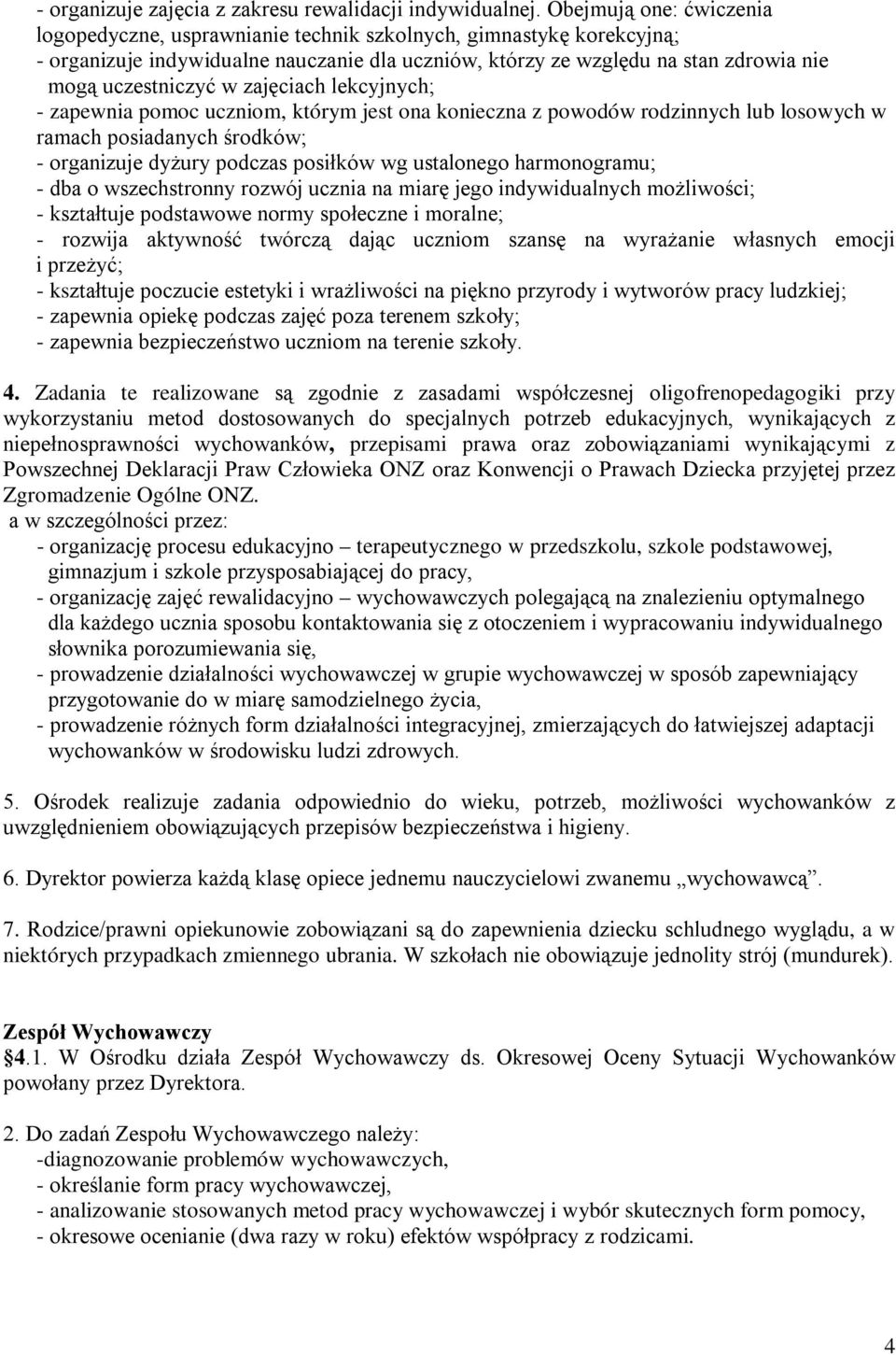 - organizuje zajęcia z zakresu rewalidacji indywidualnej. Obejmują one: ćwiczenia logopedyczne, usprawnianie technik szkolnych, gimnastykę korekcyjną;
- organizuje indywidualne nauczanie dla uczniów, którzy ze względu na stan zdrowia nie mogą uczestniczyć w zajęciach lekcyjnych;
- zapewnia pomoc uczniom, którym jest ona konieczna z powodów rodzinnych lub losowych w ramach posiadanych środków;
- organizuje dyżury podczas posiłków wg ustalonego harmonogramu;
- dba o wszechstronny rozwój ucznia na miarę jego indywidualnych możliwości;
- kształtuje podstawowe normy społeczne i moralne;
- rozwija aktywność twórczą dając uczniom szansę na wyrażanie własnych emocji i przeżyć;
- kształtuje poczucie estetyki i wrażliwości na piękno przyrody i wytworów pracy ludzkiej;
- zapewnia opiekę podczas zajęć poza terenem szkoły;
- zapewnia bezpieczeństwo uczniom na terenie szkoły.

4. Zadania te realizowane są zgodnie z zasadami współczesnej oligofrenopedagogiki przy wykorzystaniu metod dostosowanych do specjalnych potrzeb edukacyjnych, wynikających z niepełnosprawności wychowanków, przepisami prawa oraz zobowiązaniami wynikającymi z Powszechnej Deklaracji Praw Człowieka ONZ oraz Konwencji o Prawach Dziecka przyjętej przez Zgromadzenie Ogólne ONZ.
a w szczególności przez:
- organizację procesu edukacyjno – terapeutycznego w przedszkolu, szkole podstawowej, gimnazjum i szkole przysposabiającej do pracy,
- organizację zajęć rewalidacyjno – wychowawczych polegającą na znalezieniu optymalnego dla każdego ucznia sposobu kontaktowania się z otoczeniem i wypracowaniu indywidualnego słownika porozumiewania się,
- prowadzenie działalności wychowawczej w grupie wychowawczej w sposób zapewniający przygotowanie do w miarę samodzielnego życia,
- prowadzenie różnych form działalności integracyjnej, zmierzających do łatwiejszej adaptacji wychowanków w środowisku ludzi zdrowych.

5. Ośrodek realizuje zadania odpowiednio do wieku, potrzeb, możliwości wychowanków z uwzględnieniem obowiązujących przepisów bezpieczeństwa i higieny.

6. Dyrektor powierza każdą klasę opiece jednemu nauczycielowi zwanemu „wychowawcą”.

7. Rodzice/prawni opiekunowie zobowiązani są do zapewnienia dziecku schludnego wyglądu, a w niektórych przypadkach zmiennego ubrania. W szkołach nie obowiązuje jednolity strój (mundurek).

Zespół Wychowawczy
4.1. W Ośrodku działa Zespół Wychowawczy ds. Okresowej Oceny Sytuacji Wychowanków powołany przez Dyrektora.

2. Do zadań Zespołu Wychowawczego należy:
-diagnozowanie problemów wychowawczych,
- określanie form pracy wychowawczej,
- analizowanie stosowanych metod pracy wychowawczej i wybór skutecznych form pomocy,
- okresowe ocenianie (dwa razy w roku) efektów współpracy z rodzicami.

4